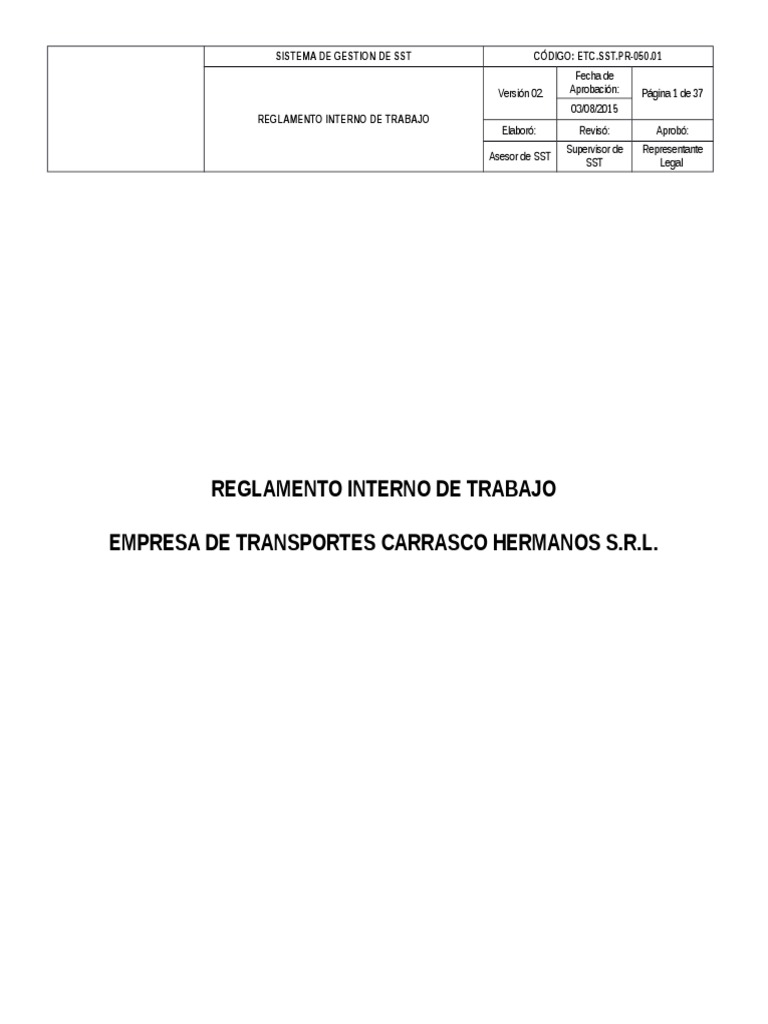 |  | SISTEMA DE GESTION DE SST | CÓDIGO: ETC.SST.PR-050.01 |  |  |
|---|---|---|---|---|
|  | REGLAMENTO INTERNO DE TRABAJO | Versión 02 | Fecha de Aprobación: | Página 1 de 37 |
|  |  |  | 03/08/2015 |  |
|  |  | Elaboró: | Revisó: | Aprobó: |
|  |  | Asesor de SST | Supervisor de SST | Representante Legal |

REGLAMENTO INTERNO DE TRABAJO

EMPRESA DE TRANSPORTES CARRASCO HERMANOS S.R.L.